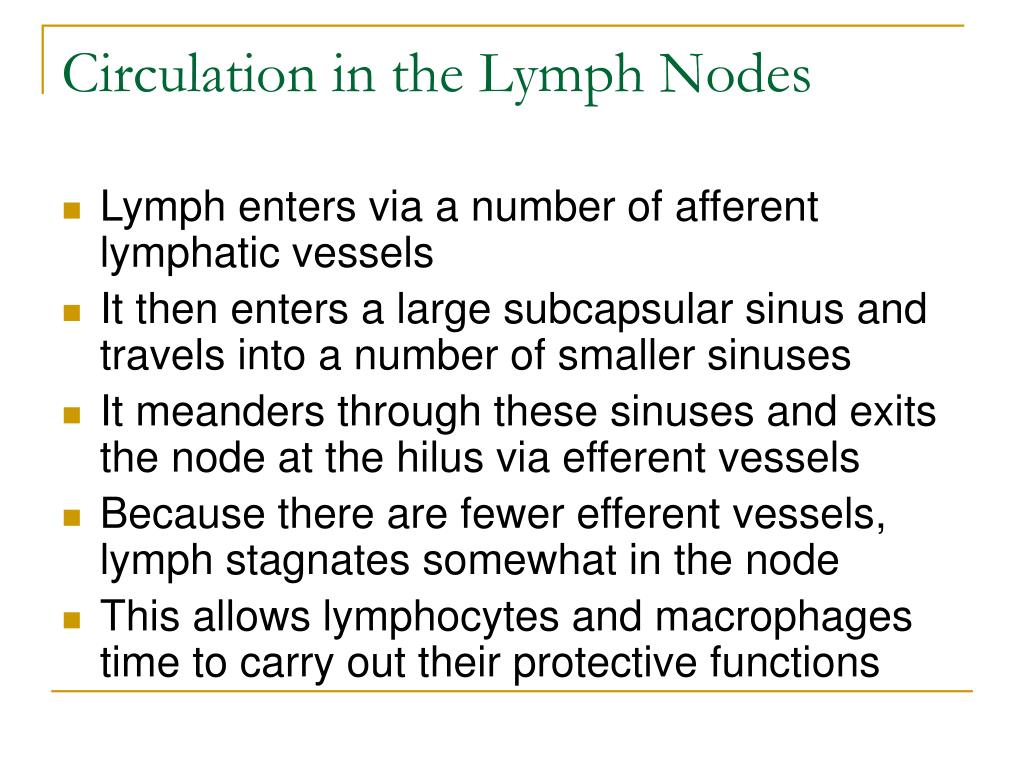 Circulation in the Lymph Nodes

- Lymph enters via a number of afferent lymphatic vessels
- It then enters a large subcapsular sinus and travels into a number of smaller sinuses
- It meanders through these sinuses and exits the node at the hilus via efferent vessels
- Because there are fewer efferent vessels, lymph stagnates somewhat in the node
- This allows lymphocytes and macrophages time to carry out their protective functions